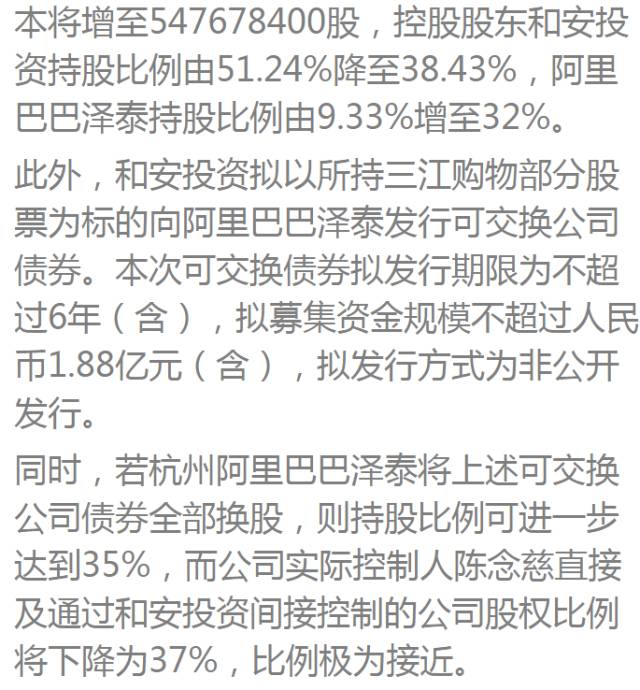 本将增至547678400股，控股股东和安投资持股比例由51.24%降至38.43%，阿里巴巴泽泰持股比例由9.33%增至32%。

此外，和安投资拟以所持三江购物部分股票为标的向阿里巴巴泽泰发行可交换公司债券。本次可交换债券拟发行期限为不超过6年（含），拟募集资金规模不超过人民币1.88亿元（含），拟发行方式为非公开发行。

同时，若杭州阿里巴巴泽泰将上述可交换公司债券全部换股，则持股比例可进一步达到35%，而公司实际控制人陈念慈直接及通过和安投资间接控制的公司股权比例将下降为37%，比例极为接近。